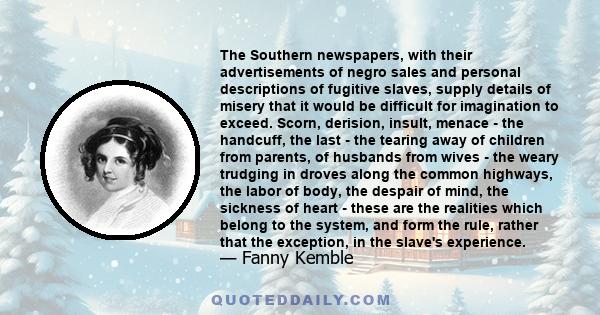 The Southern newspapers, with their advertisements of negro sales and personal descriptions of fugitive slaves, supply details of misery that it would be difficult for imagination to exceed. Scorn, derision, insult, menace - the handcuff, the last - the tearing away of children from parents, of husbands from wives - the weary trudging in droves along the common highways, the labor of body, the despair of mind, the sickness of heart - these are the realities which belong to the system, and form the rule, rather that the exception, in the slave's experience.
— Fanny Kemble

QUOTEDDAILY.COM